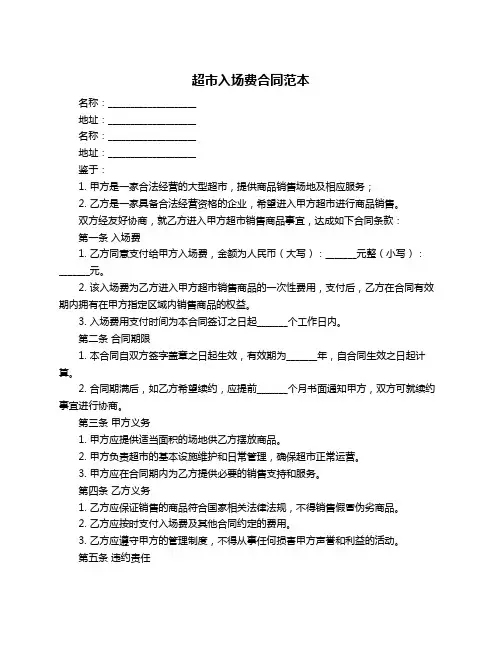 超市入场费合同范本

名称：________________

地址：________________

名称：________________

地址：________________

鉴于：

1. 甲方是一家合法经营的大型超市，提供商品销售场地及相应服务；

2. 乙方是一家具备合法经营资格的企业，希望进入甲方超市进行商品销售。

双方经友好协商，就乙方进入甲方超市销售商品事宜，达成如下合同条款：

第一条 入场费

1. 乙方同意支付给甲方入场费，金额为人民币（大写）：______元整（小写）：______元。

2. 该入场费为乙方进入甲方超市销售商品的一次性费用，支付后，乙方在合同有效期内拥有在甲方指定区域内销售商品的权益。

3. 入场费用支付时间为本合同签订之日起______个工作日内。

第二条 合同期限

1. 本合同自双方签字盖章之日起生效，有效期为______年，自合同生效之日起计算。

2. 合同期满后，如乙方希望续约，应提前______个月书面通知甲方，双方可就续约事宜进行协商。

第三条 甲方义务

1. 甲方应提供适当面积的场地供乙方摆放商品。

2. 甲方负责超市的基本设施维护和日常管理，确保超市正常运营。

3. 甲方应在合同期内为乙方提供必要的销售支持和服务。

第四条 乙方义务

1. 乙方应保证销售的商品符合国家相关法律法规，不得销售假冒伪劣商品。

2. 乙方应按时支付入场费及其他合同约定的费用。

3. 乙方应遵守甲方的管理制度，不得从事任何损害甲方声誉和利益的活动。

第五条 违约责任